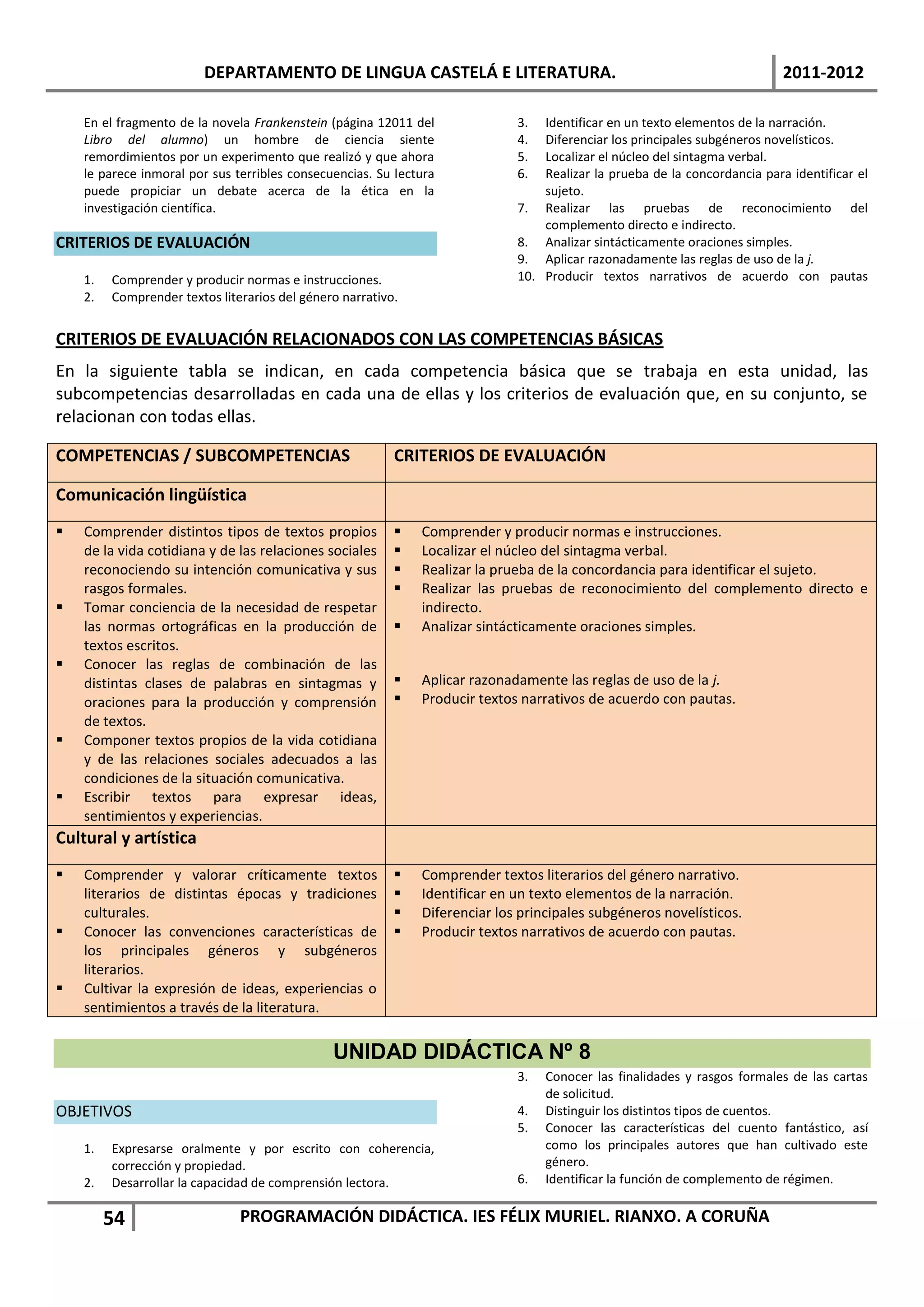 DEPARTAMENTO DE LINGUA CASTELÁ E LITERATURA. 2011-2012

En el fragmento de la novela Frankenstein (página 12011 del Libro del alumno) un hombre de ciencia siente remordimientos por un experimento que realizó y que ahora le parece inmoral por sus terribles consecuencias. Su lectura puede propiciar un debate acerca de la ética en la investigación científica.

CRITERIOS DE EVALUACIÓN

1. Comprender y producir normas e instrucciones.
2. Comprender textos literarios del género narrativo.
3. Identificar en un texto elementos de la narración.
4. Diferenciar los principales subgéneros novelísticos.
5. Localizar el núcleo del sintagma verbal.
6. Realizar la prueba de la concordancia para identificar el sujeto.
7. Realizar las pruebas de reconocimiento del complemento directo e indirecto.
8. Analizar sintácticamente oraciones simples.
9. Aplicar razonadamente las reglas de uso de la j.
10. Producir textos narrativos de acuerdo con pautas

CRITERIOS DE EVALUACIÓN RELACIONADOS CON LAS COMPETENCIAS BÁSICAS

En la siguiente tabla se indican, en cada competencia básica que se trabaja en esta unidad, las subcompetencias desarrolladas en cada una de ellas y los criterios de evaluación que, en su conjunto, se relacionan con todas ellas.

| COMPETENCIAS / SUBCOMPETENCIAS | CRITERIOS DE EVALUACIÓN |
|---|---|
| Comunicación lingüística | |
| ▪ Comprender distintos tipos de textos propios de la vida cotidiana y de las relaciones sociales reconociendo su intención comunicativa y sus rasgos formales. ▪ Tomar conciencia de la necesidad de respetar las normas ortográficas en la producción de textos escritos. ▪ Conocer las reglas de combinación de las distintas clases de palabras en sintagmas y oraciones para la producción y comprensión de textos. ▪ Componer textos propios de la vida cotidiana y de las relaciones sociales adecuados a las condiciones de la situación comunicativa. ▪ Escribir textos para expresar ideas, sentimientos y experiencias. | ▪ Comprender y producir normas e instrucciones. ▪ Localizar el núcleo del sintagma verbal. ▪ Realizar la prueba de la concordancia para identificar el sujeto. ▪ Realizar las pruebas de reconocimiento del complemento directo e indirecto. ▪ Analizar sintácticamente oraciones simples. ▪ Aplicar razonadamente las reglas de uso de la j. ▪ Producir textos narrativos de acuerdo con pautas. |
| Cultural y artística | |
| ▪ Comprender y valorar críticamente textos literarios de distintas épocas y tradiciones culturales. ▪ Conocer las convenciones características de los principales géneros y subgéneros literarios. ▪ Cultivar la expresión de ideas, experiencias o sentimientos a través de la literatura. | ▪ Comprender textos literarios del género narrativo. ▪ Identificar en un texto elementos de la narración. ▪ Diferenciar los principales subgéneros novelísticos. ▪ Producir textos narrativos de acuerdo con pautas. |

UNIDAD DIDÁCTICA Nº 8

OBJETIVOS

1. Expresarse oralmente y por escrito con coherencia, corrección y propiedad.
2. Desarrollar la capacidad de comprensión lectora.
3. Conocer las finalidades y rasgos formales de las cartas de solicitud.
4. Distinguir los distintos tipos de cuentos.
5. Conocer las características del cuento fantástico, así como los principales autores que han cultivado este género.
6. Identificar la función de complemento de régimen.

54 PROGRAMACIÓN DIDÁCTICA. IES FÉLIX MURIEL. RIANXO. A CORUÑA